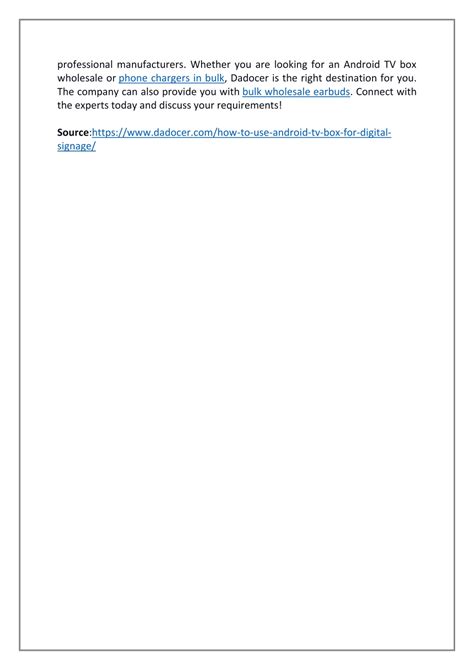 professional manufacturers. Whether you are looking for an Android TV box wholesale or phone chargers in bulk, Dadocer is the right destination for you. The company can also provide you with bulk wholesale earbuds. Connect with the experts today and discuss your requirements!

Source:https://www.dadocer.com/how-to-use-android-tv-box-for-digital-signage/